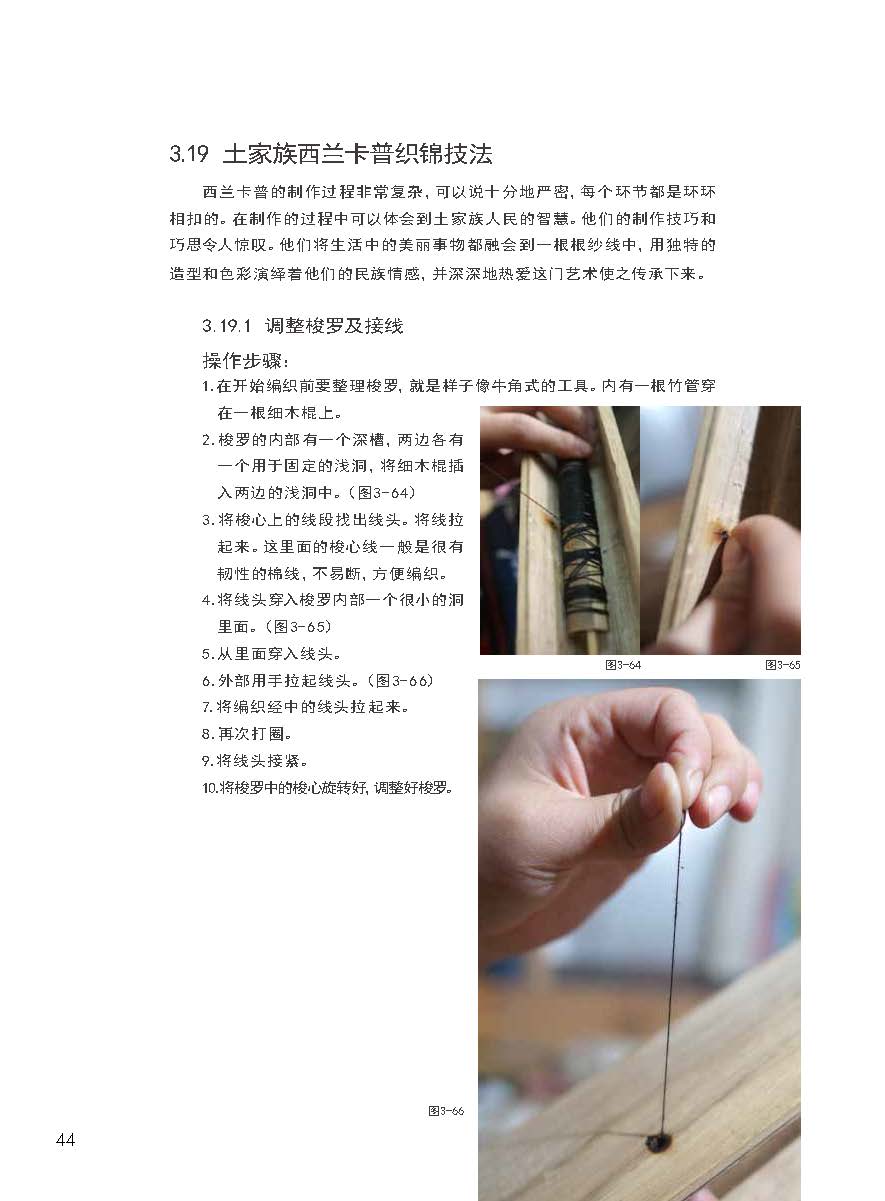 3.19 土家族西兰卡普织锦技法

西兰卡普的制作过程非常复杂，可以说十分地严密，每个环节都是环环相扣的。在制作的过程中可以体会到土家族人民的智慧。他们的制作技巧和巧思令人惊叹。他们将生活中的美丽事物都融会到一根根纱线中，用独特的造型和色彩演绎着他们的民族情感，并深深地热爱这门艺术使之传承下来。

3.19.1 调整梭罗及接线

操作步骤：
1.在开始编织前要整理梭罗，就是样子像牛角式的工具。内有一根竹管穿在一根细木棍上。
2.梭罗的内部有一个深槽，两边各有一个用于固定的浅洞，将细木棍插入两边的浅洞中。（图3-64）
3.将梭心上的线段找出线头。将线拉起来。这里面的梭心线一般是很有韧性的棉线，不易断，方便编织。
4.将线头穿入梭罗内部一个很小的洞里面。（图3-65）
5.从里面穿入线头。
6.外部用手拉起线头。（图3-66）
7.将编织经中的线头拉起来。
8.再次打圈。
9.将线头接紧。
10.将梭罗中的梭心旋转好，调整好梭罗。

图3-64

图3-65

图3-66

44